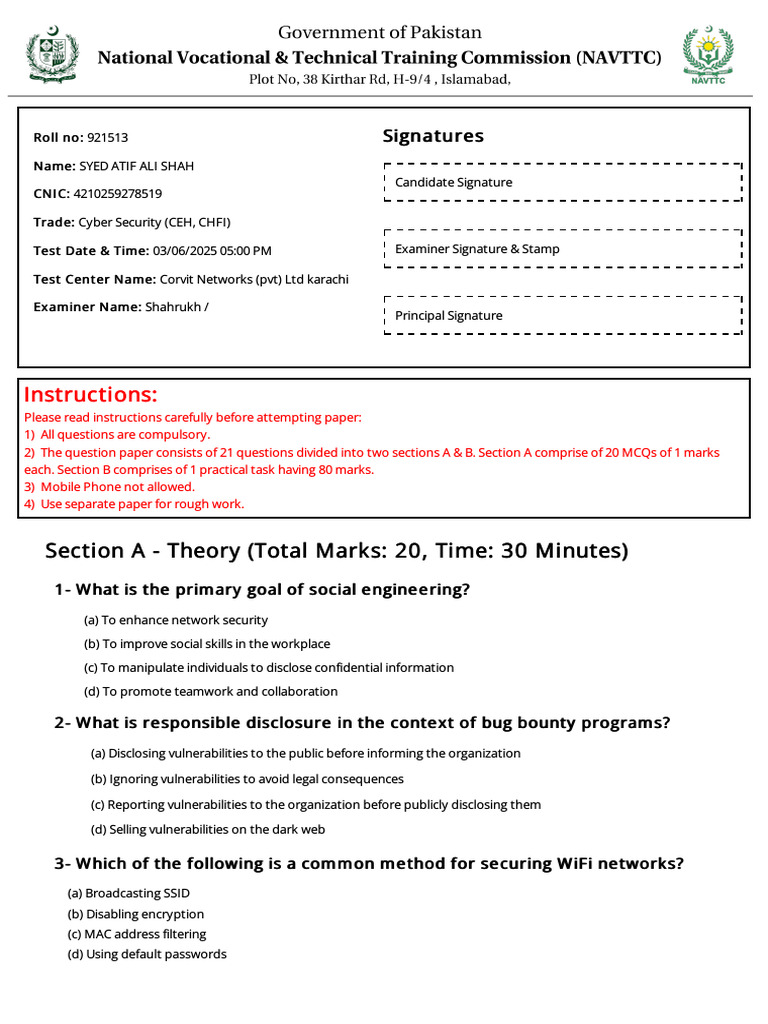 Government of Pakistan
National Vocational & Technical Training Commission (NAVTTC)
Plot No, 38 Kirthar Rd, H-9/4 , Islamabad,

NAVTTC

Roll no: 921513
Name: SYED ATIF ALI SHAH
CNIC: 4210259278519
Trade: Cyber Security (CEH, CHFI)
Test Date & Time: 03/06/2025 05:00 PM
Test Center Name: Corvit Networks (pvt) Ltd karachi
Examiner Name: Shahrukh /

Signatures
Candidate Signature
Examiner Signature & Stamp
Principal Signature

Instructions:
Please read instructions carefully before attempting paper:
1) All questions are compulsory.
2) The question paper consists of 21 questions divided into two sections A & B. Section A comprise of 20 MCQs of 1 marks each. Section B comprises of 1 practical task having 80 marks.
3) Mobile Phone not allowed.
4) Use separate paper for rough work.

Section A - Theory (Total Marks: 20, Time: 30 Minutes)

1- What is the primary goal of social engineering?
(a) To enhance network security
(b) To improve social skills in the workplace
(c) To manipulate individuals to disclose confidential information
(d) To promote teamwork and collaboration

2- What is responsible disclosure in the context of bug bounty programs?
(a) Disclosing vulnerabilities to the public before informing the organization
(b) Ignoring vulnerabilities to avoid legal consequences
(c) Reporting vulnerabilities to the organization before publicly disclosing them
(d) Selling vulnerabilities on the dark web

3- Which of the following is a common method for securing WiFi networks?
(a) Broadcasting SSID
(b) Disabling encryption
(c) MAC address filtering
(d) Using default passwords